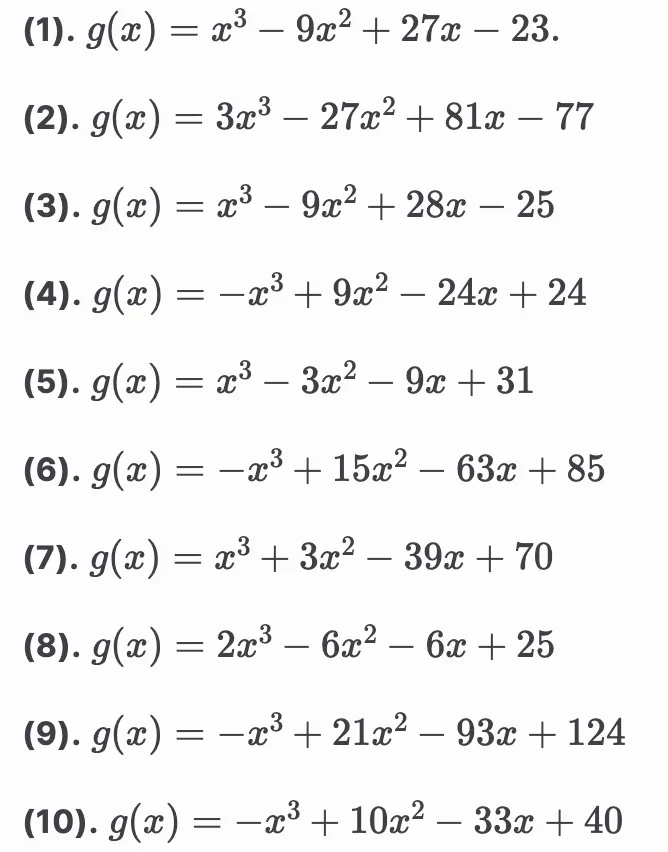 (1). $g(x) = x^3 - 9x^2 + 27x - 23.$

(2). $g(x) = 3x^3 - 27x^2 + 81x - 77$

(3). $g(x) = x^3 - 9x^2 + 28x - 25$

(4). $g(x) = -x^3 + 9x^2 - 24x + 24$

(5). $g(x) = x^3 - 3x^2 - 9x + 31$

(6). $g(x) = -x^3 + 15x^2 - 63x + 85$

(7). $g(x) = x^3 + 3x^2 - 39x + 70$

(8). $g(x) = 2x^3 - 6x^2 - 6x + 25$

(9). $g(x) = -x^3 + 21x^2 - 93x + 124$

(10). $g(x) = -x^3 + 10x^2 - 33x + 40$